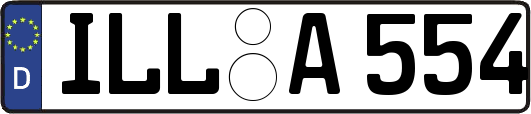 D
ILL A 554